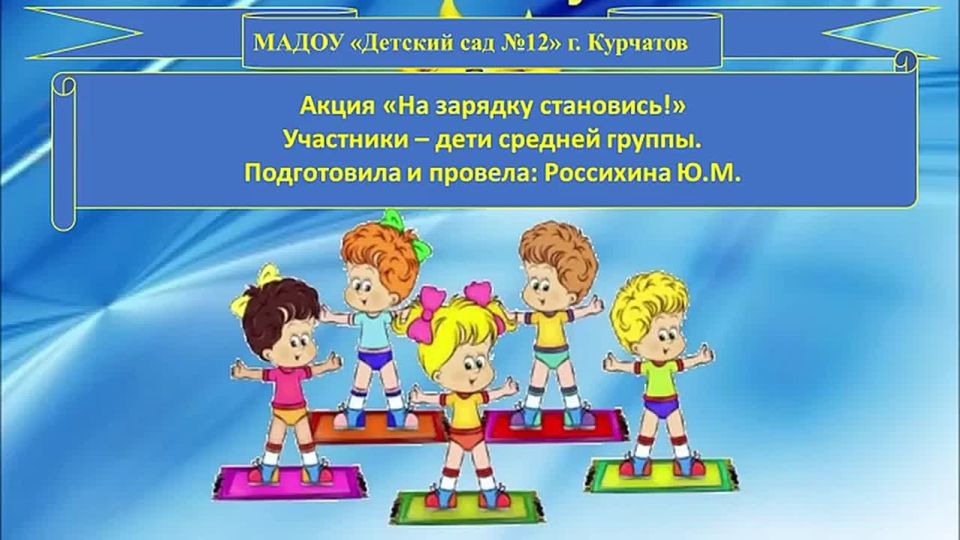 МАДОУ «Детский сад №12» г. Курчатов

Акция «На зарядку становись!»
Участники – дети средней группы.
Подготовила и провела: Россихина Ю.М.